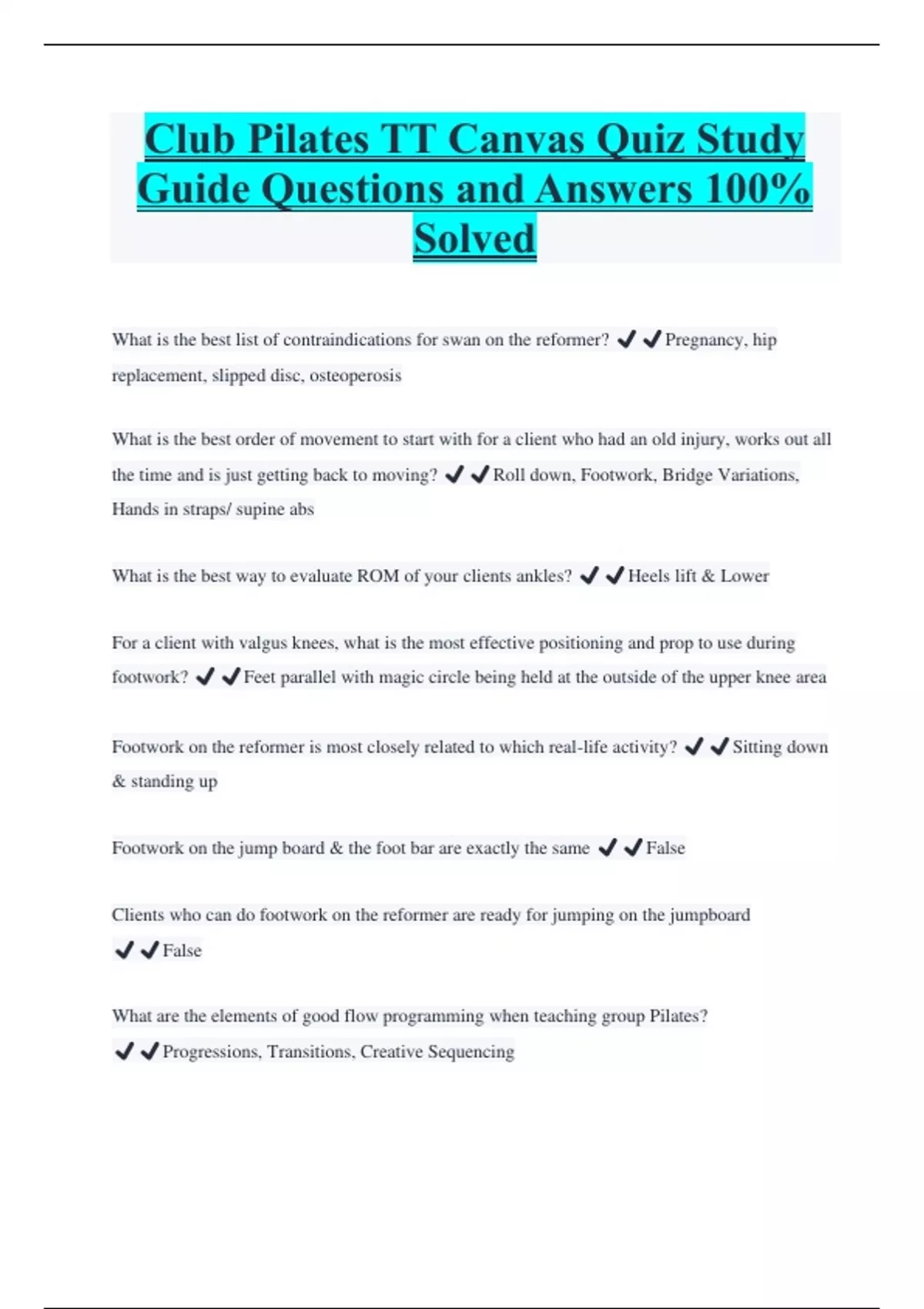 Club Pilates TT Canvas Quiz Study Guide Questions and Answers 100% Solved

What is the best list of contraindications for swan on the reformer? ✔✔Pregnancy, hip replacement, slipped disc, osteoperosis

What is the best order of movement to start with for a client who had an old injury, works out all the time and is just getting back to moving? ✔✔Roll down, Footwork, Bridge Variations, Hands in straps/ supine abs

What is the best way to evaluate ROM of your clients ankles? ✔✔Heels lift & Lower

For a client with valgus knees, what is the most effective positioning and prop to use during footwork? ✔✔Feet parallel with magic circle being held at the outside of the upper knee area

Footwork on the reformer is most closely related to which real-life activity? ✔✔Sitting down & standing up

Footwork on the jump board & the foot bar are exactly the same ✔✔False

Clients who can do footwork on the reformer are ready for jumping on the jumpboard ✔✔False

What are the elements of good flow programming when teaching group Pilates? ✔✔Progressions, Transitions, Creative Sequencing